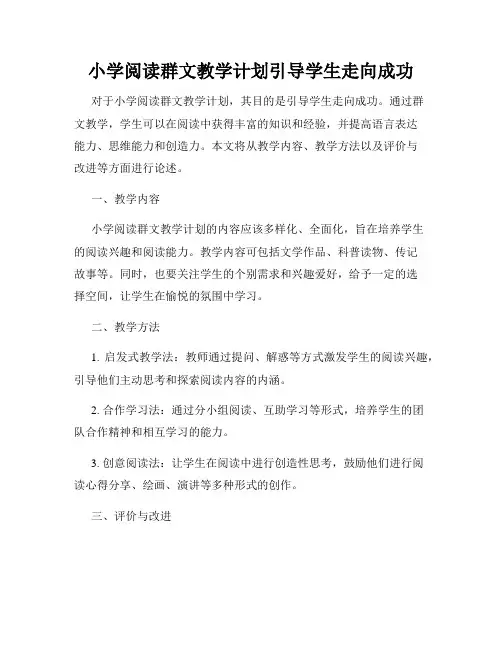 小学阅读群文教学计划引导学生走向成功

对于小学阅读群文教学计划，其目的是引导学生走向成功。通过群文教学，学生可以在阅读中获得丰富的知识和经验，并提高语言表达能力、思维能力和创造力。本文将从教学内容、教学方法以及评价与改进等方面进行论述。

一、教学内容

小学阅读群文教学计划的内容应该多样化、全面化，旨在培养学生的阅读兴趣和阅读能力。教学内容可包括文学作品、科普读物、传记故事等。同时，也要关注学生的个别需求和兴趣爱好，给予一定的选择空间，让学生在愉悦的氛围中学习。

二、教学方法

1. 启发式教学法：教师通过提问、解惑等方式激发学生的阅读兴趣，引导他们主动思考和探索阅读内容的内涵。

2. 合作学习法：通过分小组阅读、互助学习等形式，培养学生的团队合作精神和相互学习的能力。

3. 创意阅读法：让学生在阅读中进行创造性思考，鼓励他们进行阅读心得分享、绘画、演讲等多种形式的创作。

三、评价与改进